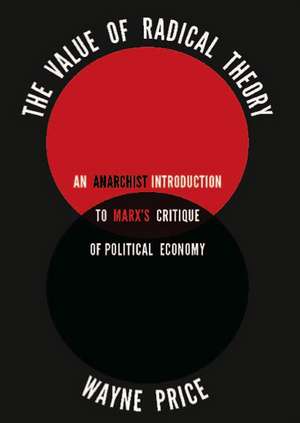 THE VALUE OF RADICAL THEORY

AN ANARCHIST INTRODUCTION TO MARX'S CRITIQUE OF POLITICAL ECONOMY

WAYNE PRICE